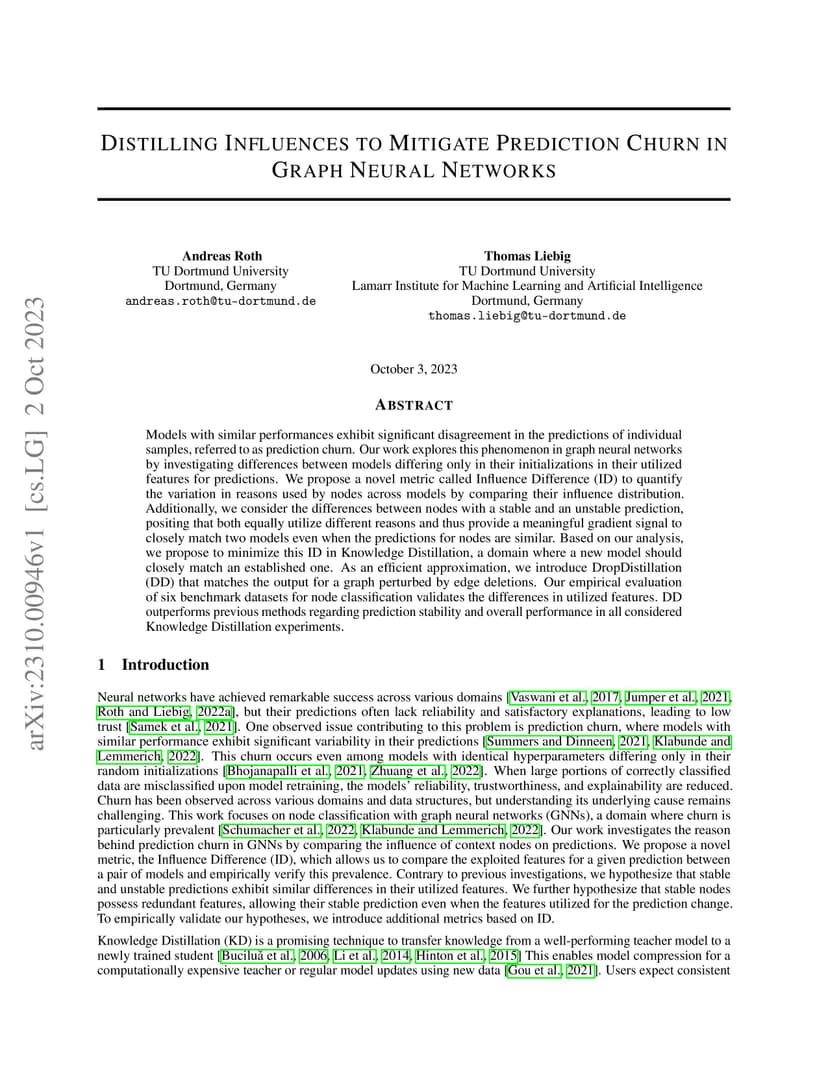 arXiv:2310.00946v1 [cs.LG] 2 Oct 2023

DISTILLING INFLUENCES TO MITIGATE PREDICTION CHURN IN GRAPH NEURAL NETWORKS

Andreas Roth
TU Dortmund University
Dortmund, Germany
andreas.roth@tu-dortmund.de

Thomas Liebig
TU Dortmund University
Lamarr Institute for Machine Learning and Artificial Intelligence
Dortmund, Germany
thomas.liebig@tu-dortmund.de

October 3, 2023

ABSTRACT

Models with similar performances exhibit significant disagreement in the predictions of individual samples, referred to as prediction churn. Our work explores this phenomenon in graph neural networks by investigating differences between models differing only in their initializations in their utilized features for predictions. We propose a novel metric called Influence Difference (ID) to quantify the variation in reasons used by nodes across models by comparing their influence distribution. Additionally, we consider the differences between nodes with a stable and an unstable prediction, positing that both equally utilize different reasons and thus provide a meaningful gradient signal to closely match two models even when the predictions for nodes are similar. Based on our analysis, we propose to minimize this ID in Knowledge Distillation, a domain where a new model should closely match an established one. As an efficient approximation, we introduce DropDistillation (DD) that matches the output for a graph perturbed by edge deletions. Our empirical evaluation of six benchmark datasets for node classification validates the differences in utilized features. DD outperforms previous methods regarding prediction stability and overall performance in all considered Knowledge Distillation experiments.

1 Introduction

Neural networks have achieved remarkable success across various domains [Vaswani et al., 2017, Jumper et al., 2021, Roth and Liebig, 2022a], but their predictions often lack reliability and satisfactory explanations, leading to low trust [Samek et al., 2021]. One observed issue contributing to this problem is prediction churn, where models with similar performance exhibit significant variability in their predictions [Summers and Dinneen, 2021, Klabunde and Lemmerich, 2022]. This churn occurs even among models with identical hyperparameters differing only in their random initializations [Bhojanapalli et al., 2021, Zhuang et al., 2022]. When large portions of correctly classified data are misclassified upon model retraining, the models' reliability, trustworthiness, and explainability are reduced. Churn has been observed across various domains and data structures, but understanding its underlying cause remains challenging. This work focuses on node classification with graph neural networks (GNNs), a domain where churn is particularly prevalent [Schumacher et al., 2022, Klabunde and Lemmerich, 2022]. Our work investigates the reason behind prediction churn in GNNs by comparing the influence of context nodes on predictions. We propose a novel metric, the Influence Difference (ID), which allows us to compare the exploited features for a given prediction between a pair of models and empirically verify this prevalence. Contrary to previous investigations, we hypothesize that stable and unstable predictions exhibit similar differences in their utilized features. We further hypothesize that stable nodes possess redundant features, allowing their stable prediction even when the features utilized for the prediction change. To empirically validate our hypotheses, we introduce additional metrics based on ID.

Knowledge Distillation (KD) is a promising technique to transfer knowledge from a well-performing teacher model to a newly trained student [Buciluǎ et al., 2006, Li et al., 2014, Hinton et al., 2015] This enables model compression for a computationally expensive teacher or regular model updates using new data [Gou et al., 2021]. Users expect consistent